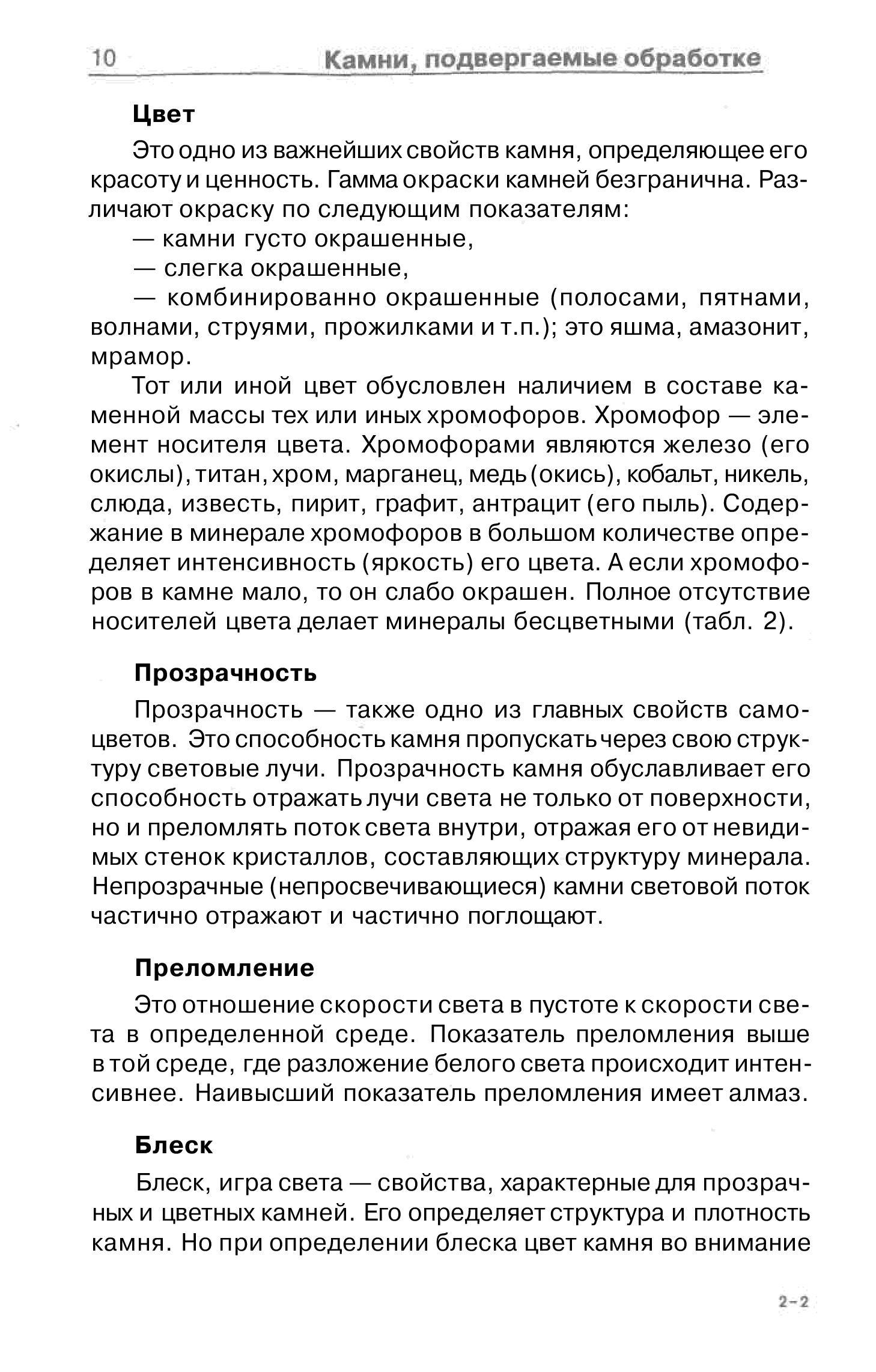 10 Камни, подвергаемые обработке

Цвет

Это одно из важнейших свойств камня, определяющее его красоту и ценность. Гамма окраски камней безгранична. Различают окраску по следующим показателям:

— камни густо окрашенные,

— слегка окрашенные,

— комбинированно окрашенные (полосами, пятнами, волнами, струями, прожилками и т.п.); это яшма, амазонит, мрамор.

Тот или иной цвет обусловлен наличием в составе каменной массы тех или иных хромофоров. Хромофор — элемент носителя цвета. Хромофорами являются железо (его окислы), титан, хром, марганец, медь (окись), кобальт, никель, слюда, известь, пирит, графит, антрацит (его пыль). Содержание в минерале хромофоров в большом количестве определяет интенсивность (яркость) его цвета. А если хромофоров в камне мало, то он слабо окрашен. Полное отсутствие носителей цвета делает минералы бесцветными (табл. 2).

Прозрачность

Прозрачность — также одно из главных свойств самоцветов. Это способность камня пропускать через свою структуру световые лучи. Прозрачность камня обуславливает его способность отражать лучи света не только от поверхности, но и преломлять поток света внутри, отражая его от невидимых стенок кристаллов, составляющих структуру минерала. Непрозрачные (непросвечивающиеся) камни световой поток частично отражают и частично поглощают.

Преломление

Это отношение скорости света в пустоте к скорости света в определенной среде. Показатель преломления выше в той среде, где разложение белого света происходит интенсивнее. Наивысший показатель преломления имеет алмаз.

Блеск

Блеск, игра света — свойства, характерные для прозрачных и цветных камней. Его определяет структура и плотность камня. Но при определении блеска цвет камня во внимание

2-2